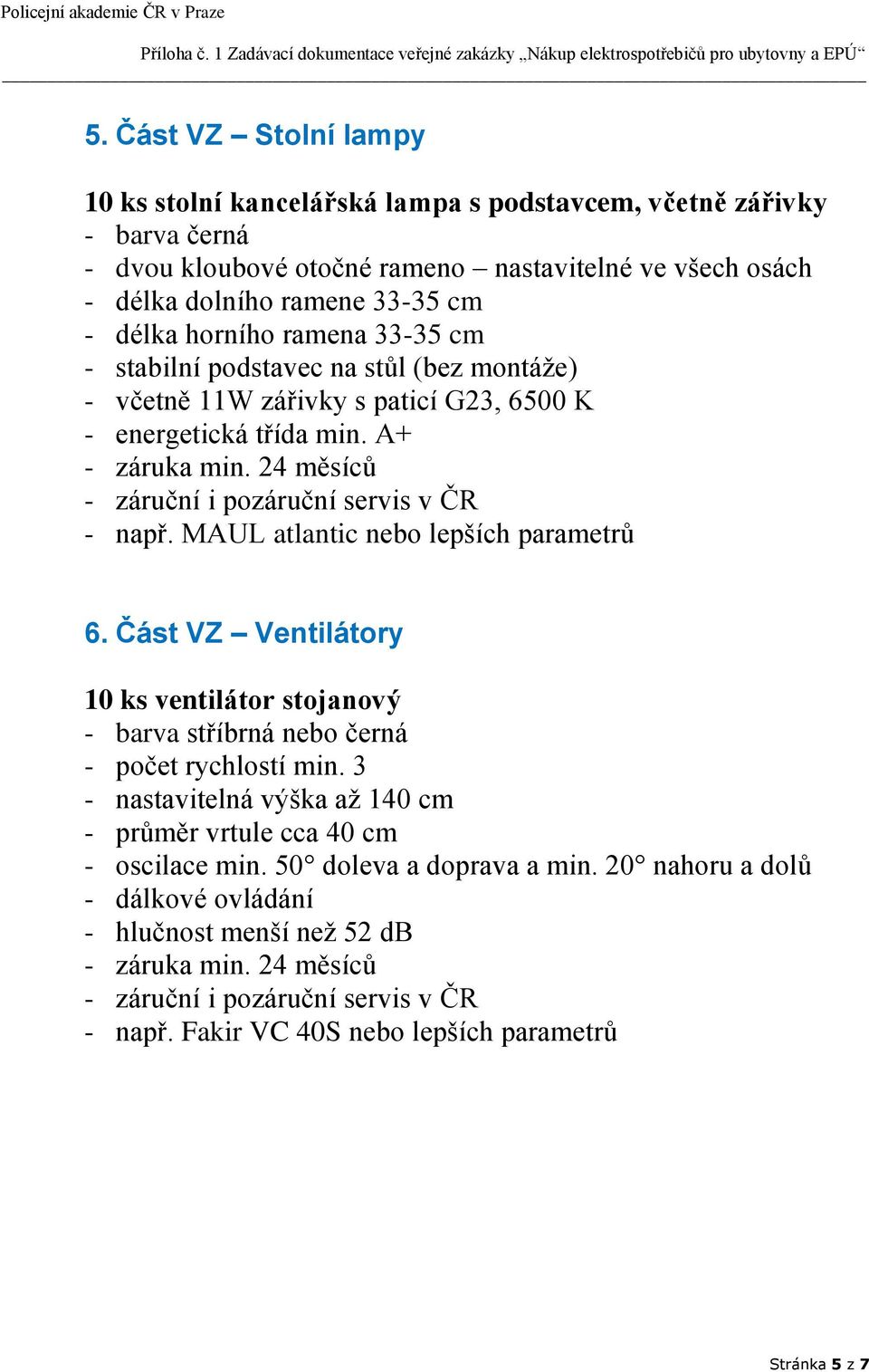 Policejní akademie ČR v Praze

Příloha č. 1 Zadávací dokumentace veřejné zakázky „Nákup elektrospotřebičů pro ubytovny a EPÚ“

5. Část VZ – Stolní lampy

10 ks stolní kancelářská lampa s podstavcem, včetně zářivky
- barva černá
- dvou kloubové otočné rameno – nastavitelné ve všech osách
- délka dolního ramene 33-35 cm
- délka horního ramena 33-35 cm
- stabilní podstavec na stůl (bez montáže)
- včetně 11W zářivky s paticí G23, 6500 K
- energetická třída min. A+
- záruka min. 24 měsíců
- záruční i pozáruční servis v ČR
- např. MAUL atlantic nebo lepších parametrů

6. Část VZ – Ventilátory

10 ks ventilátor stojanový
- barva stříbrná nebo černá
- počet rychlostí min. 3
- nastavitelná výška až 140 cm
- průměr vrtule cca 40 cm
- oscilace min. 50° doleva a doprava a min. 20° nahoru a dolů
- dálkové ovládání
- hlučnost menší než 52 dB
- záruka min. 24 měsíců
- záruční i pozáruční servis v ČR
- např. Fakir VC 40S nebo lepších parametrů

Stránka 5 z 7